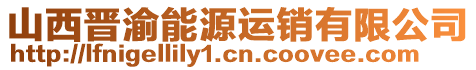 山西晋渝能源运销有限公司
http://lfnigellily1.cn.coovee.com